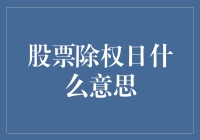 股票除权日什么意思